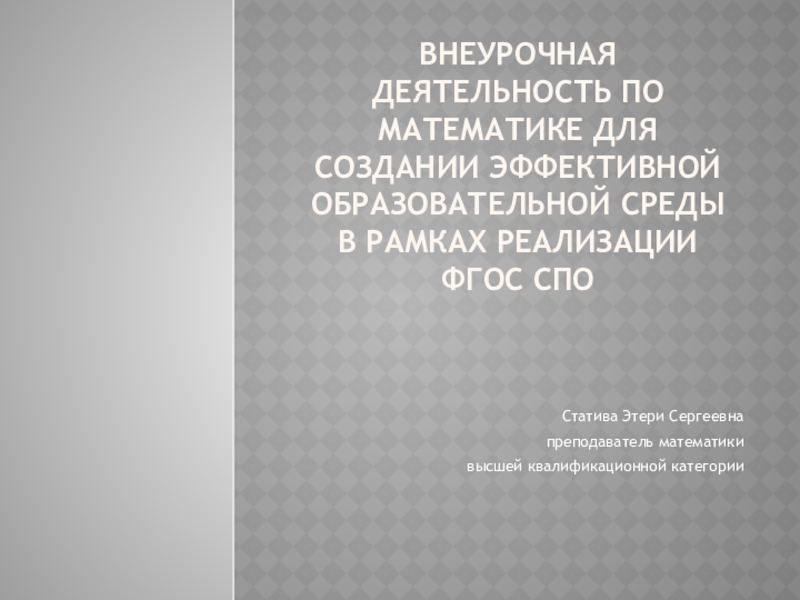 ВНЕУРОЧНАЯ ДЕЯТЕЛЬНОСТЬ ПО МАТЕМАТИКЕ ДЛЯ СОЗДАНИИ ЭФФЕКТИВНОЙ ОБРАЗОВАТЕЛЬНОЙ СРЕДЫ В РАМКАХ РЕАЛИЗАЦИИ ФГОС СПО

Статива Этери Сергеевна
преподаватель математики
высшей квалификационной категории